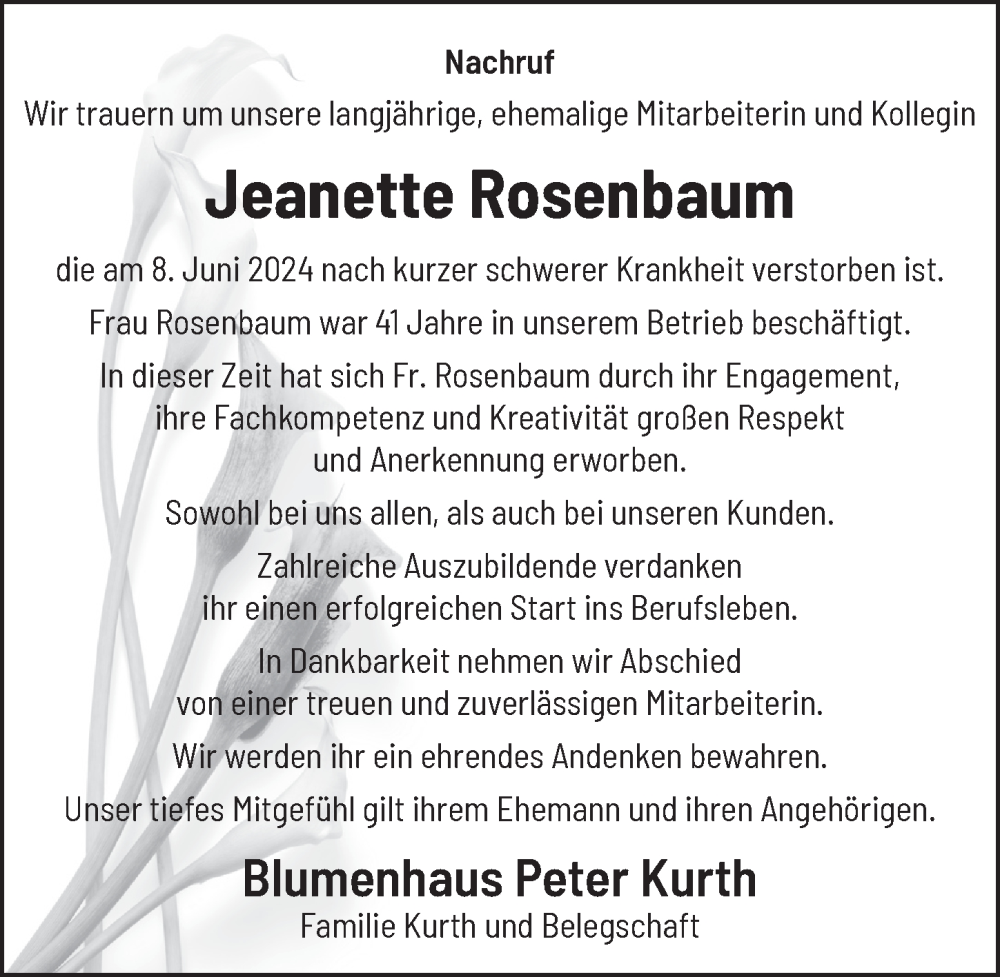 Nachruf

Wir trauern um unsere langjährige, ehemalige Mitarbeiterin und Kollegin

Jeanette Rosenbaum

die am 8. Juni 2024 nach kurzer schwerer Krankheit verstorben ist.

Frau Rosenbaum war 41 Jahre in unserem Betrieb beschäftigt.

In dieser Zeit hat sich Fr. Rosenbaum durch ihr Engagement, ihre Fachkompetenz und Kreativität großen Respekt und Anerkennung erworben.

Sowohl bei uns allen, als auch bei unseren Kunden.

Zahlreiche Auszubildende verdanken ihr einen erfolgreichen Start ins Berufsleben.

In Dankbarkeit nehmen wir Abschied von einer treuen und zuverlässigen Mitarbeiterin.

Wir werden ihr ein ehrendes Andenken bewahren.

Unser tiefes Mitgefühl gilt ihrem Ehemann und ihren Angehörigen.

Blumenhaus Peter Kurth

Familie Kurth und Belegschaft